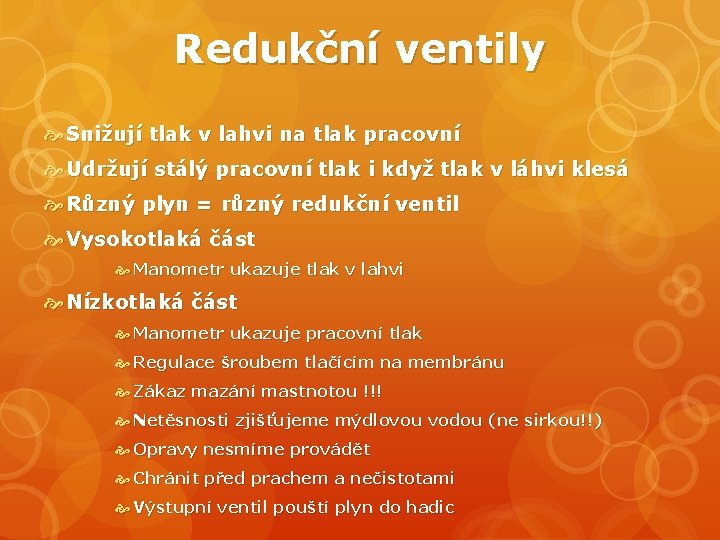 Redukční ventily

Snižují tlak v lahvi na tlak pracovní
Udržují stálý pracovní tlak i když tlak v láhvi klesá
Různý plyn = různý redukční ventil
Vysokotlaká část
Manometr ukazuje tlak v lahvi
Nízkotlaká část
Manometr ukazuje pracovní tlak
Regulace šroubem tlačícím na membránu
Zákaz mazání mastnotou !!!
Netěsnosti zjišťujeme mýdlovou vodou (ne sirkou!!)
Opravy nesmíme provádět
Chránit před prachem a nečistotami
Výstupní ventil pouští plyn do hadic